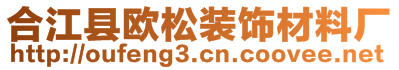 合江县欧松装饰材料厂
http://oufeng3.cn.coovee.net